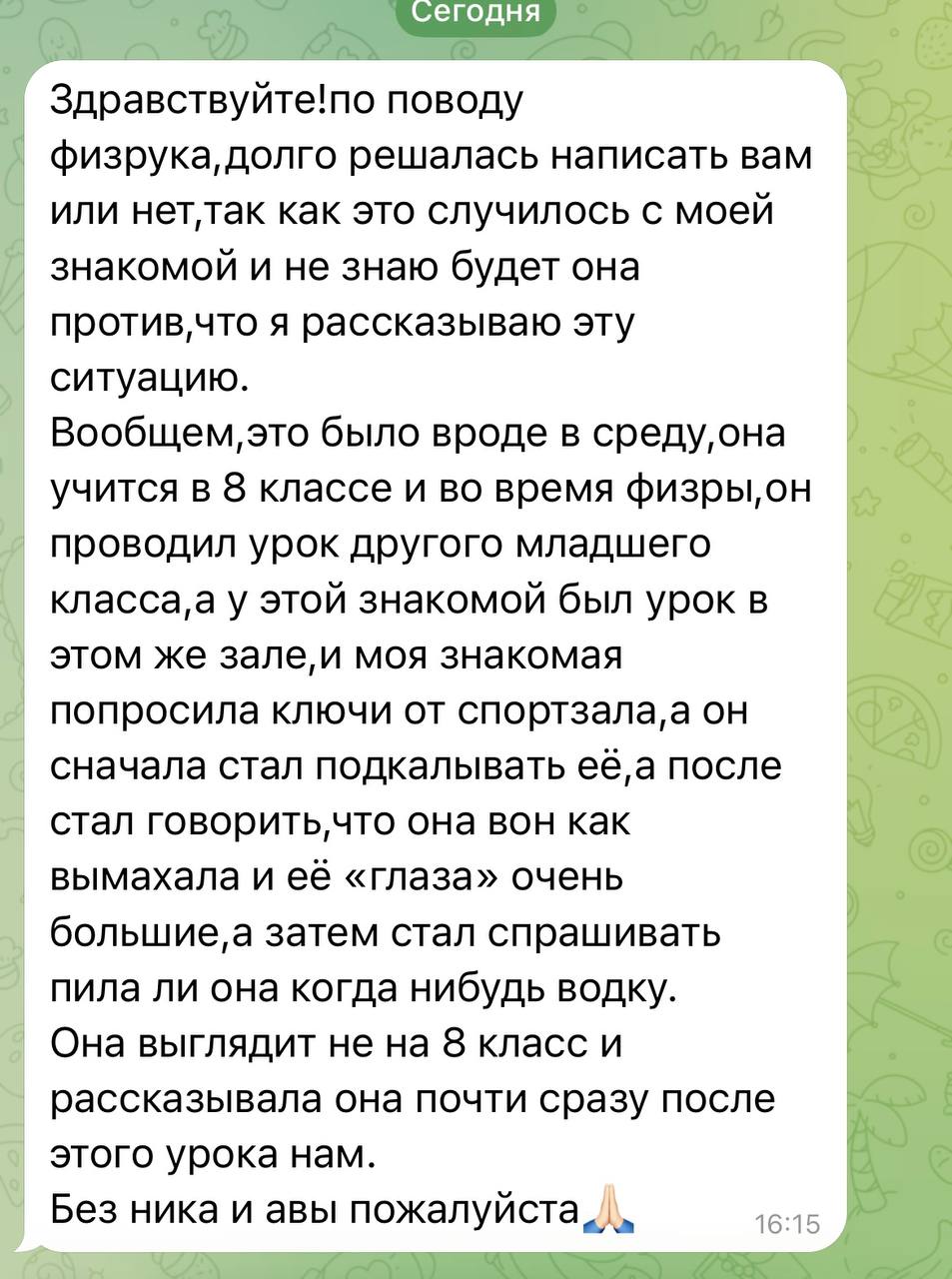 Сегодня

Здравствуйте!по поводу физрука,долго решалась написать вам или нет,так как это случилось с моей знакомой и не знаю будет она против,что я рассказываю эту ситуацию.
Вообщем,это было вроде в среду,она учится в 8 классе и во время физры,он проводил урок другого младшего класса,а у этой знакомой был урок в этом же зале,и моя знакомая попросила ключи от спортзала,а он сначала стал подкалывать её,а после стал говорить,что она вон как вымахала и её «глаза» очень большие,а затем стал спрашивать пила ли она когда нибудь водку.
Она выглядит не на 8 класс и рассказывала она почти сразу после этого урока нам.
Без ника и авы пожалуйста🙏

16:15